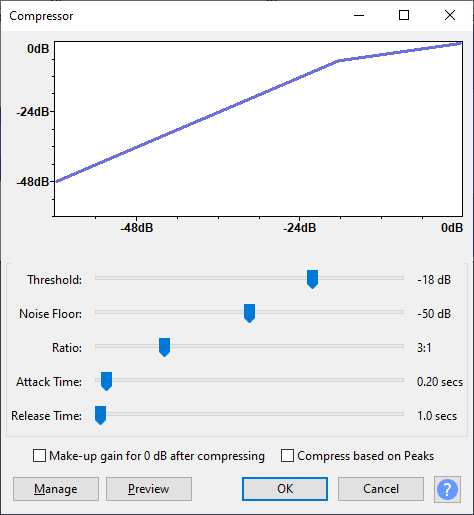 Compressor

0dB
-24dB
-48dB
-48dB
-24dB
0dB

Threshold: -18 dB
Noise Floor: -50 dB
Ratio: 3:1
Attack Time: 0.20 secs
Release Time: 1.0 secs

Make-up gain for 0 dB after compressing
Compress based on Peaks

Manage
Preview
OK
Cancel
?